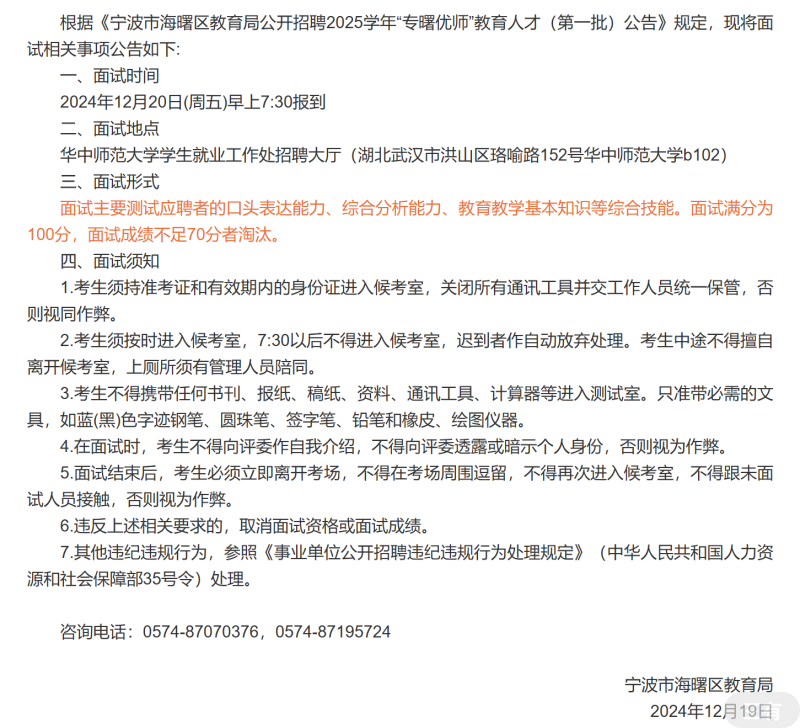 根据《宁波市海曙区教育局公开招聘2025学年“专曙优师”教育人才（第一批）公告》规定，现将面试相关事项公告如下:

一、面试时间

2024年12月20日(周五)早上7:30报到

二、面试地点

华中师范大学学生就业工作处招聘大厅（湖北武汉市洪山区珞喻路152号华中师范大学b102）

三、面试形式

面试主要测试应聘者的口头表达能力、综合分析能力、教育教学基本知识等综合技能。面试满分为100分，面试成绩不足70分者淘汰。

四、面试须知

1.考生须持准考证和有效期内的身份证进入候考室，关闭所有通讯工具并交工作人员统一保管，否则视同作弊。

2.考生须按时进入候考室，7:30以后不得进入候考室，迟到者作自动放弃处理。考生中途不得擅自离开候考室，上厕所须有管理人员陪同。

3.考生不得携带任何书刊、报纸、稿纸、资料、通讯工具、计算器等进入测试室。只准带必需的文具，如蓝(黑)色字迹钢笔、圆珠笔、签字笔、铅笔和橡皮、绘图仪器。

4.在面试时，考生不得向评委作自我介绍，不得向评委透露或暗示个人身份，否则视为作弊。

5.面试结束后，考生必须立即离开考场，不得在考场周围逗留，不得再次进入候考室，不得跟未面试人员接触，否则视为作弊。

6.违反上述相关要求的，取消面试资格或面试成绩。

7.其他违纪违规行为，参照《事业单位公开招聘违纪违规行为处理规定》（中华人民共和国人力资源和社会保障部35号令）处理。

咨询电话：0574-87070376，0574-87195724

宁波市海曙区教育局

2024年12月19日